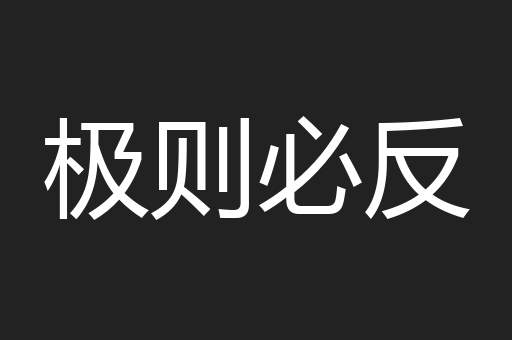 极则必反